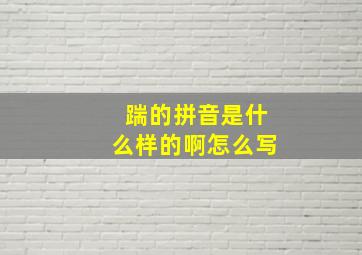 踹的拼音是什么样的啊怎么写